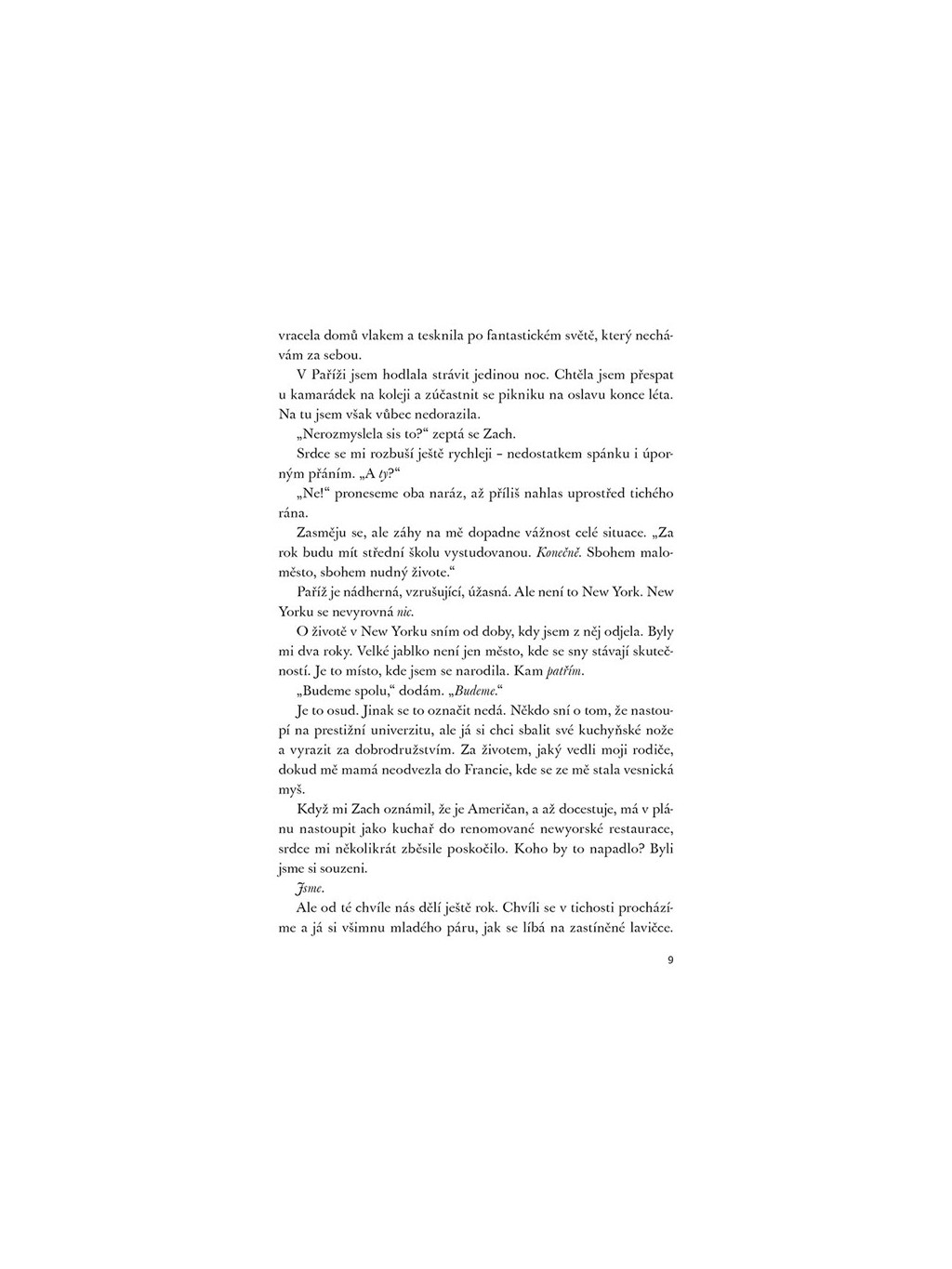 vracela domů vlakem a tesknila po fantastickém světě, který nechávám za sebou.

V Paříži jsem hodlala strávit jedinou noc. Chtěla jsem přespat u kamarádek na koleji a zúčastnit se pikniku na oslavu konce léta. Na tu jsem však vůbec nedorazila.

„Nerozmyslela sis to?“ zeptá se Zach.

Srdce se mi rozbuší ještě rychleji – nedostatkem spánku i úporným přáním. „A ty?“

„Ne!“ proneseme oba naráz, až příliš nahlas uprostřed tichého rána.

Zasměju se, ale záhy na mě dopadne vážnost celé situace. „Za rok budu mít střední školu vystudovanou. Konečně. Sbohem maloměsto, sbohem nudný živote.“

Paříž je nádherná, vzrušující, úžasná. Ale není to New York. New Yorku se nevyrovná nic.

O životě v New Yorku sním od doby, kdy jsem z něj odjela. Byly mi dva roky. Velké jablko není jen město, kde se sny stávají skutečností. Je to místo, kde jsem se narodila. Kam patřím.

„Budeme spolu,“ dodám. „Budeme.“

Je to osud. Jinak se to označit nedá. Někdo sní o tom, že nastoupí na prestižní univerzitu, ale já si chci sbalit své kuchyňské nože a vyrazit za dobrodružstvím. Za životem, jaký vedli moji rodiče, dokud mě mamá neodvezla do Francie, kde se ze mě stala vesnická myš.

Když mi Zach oznámil, že je Američan, a až docestuje, má v plánu nastoupit jako kuchař do renomované newyorské restaurace, srdce mi několikrát zběsile poskočilo. Koho by to napadlo? Byli jsme si souzeni.

Jsme.

Ale od té chvíle nás dělí ještě rok. Chvíli se v tichosti procházíme a já si všimnu mladého páru, jak se líbá na zastíněné lavičce.

9